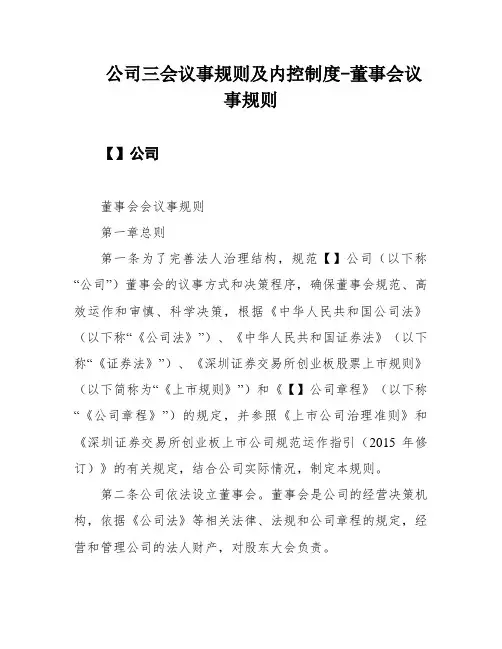 公司三会议事规则及内控制度-董事会议事规则

【】公司

董事会会议事规则

第一章总则

第一条为了完善法人治理结构，规范【】公司（以下称“公司”）董事会的议事方式和决策程序，确保董事会规范、高效运作和审慎、科学决策，根据《中华人民共和国公司法》（以下称“《公司法》”）、《中华人民共和国证券法》（以下称“《证券法》”）、《深圳证券交易所创业板股票上市规则》（以下简称为“《上市规则》”）和《【】公司章程》（以下称“《公司章程》”）的规定，并参照《上市公司治理准则》和《深圳证券交易所创业板上市公司规范运作指引（2015 年修订）》的有关规定，结合公司实际情况，制定本规则。

第二条公司依法设立董事会。董事会是公司的经营决策机构，依据《公司法》等相关法律、法规和公司章程的规定，经营和管理公司的法人财产，对股东大会负责。